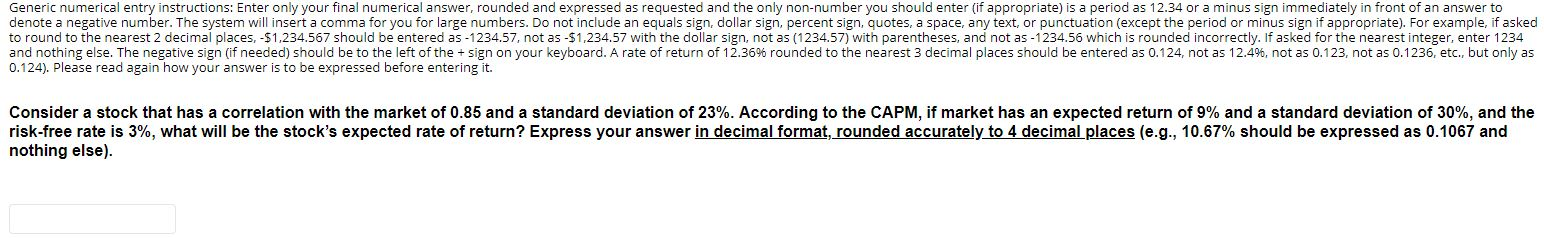 Generic numerical entry instructions: Enter only your final numerical answer, rounded and expressed as requested and the only non-number you should enter (if appropriate) is a period as 12.34 or a minus sign immediately in front of an answer to denote a negative number. The system will insert a comma for you for large numbers. Do not include an equals sign, dollar sign, percent sign, quotes, a space, any text, or punctuation (except the period or minus sign if appropriate). For example, if asked to round to the nearest 2 decimal places, -$1,234.567 should be entered as -1234.57, not as -$1,234.57 with the dollar sign, not as (1234.57) with parentheses, and not as -1234.56 which is rounded incorrectly. If asked for the nearest integer, enter 1234 and nothing else. The negative sign (if needed) should be to the left of the + sign on your keyboard. A rate of return of 12.36% rounded to the nearest 3 decimal places should be entered as 0.124, not as 12.4%, not as 0.123, not as 0.1236, etc., but only as 0.124). Please read again how your answer is to be expressed before entering it.

Consider a stock that has a correlation with the market of 0.85 and a standard deviation of 23%. According to the CAPM, if market has an expected return of 9% and a standard deviation of 30%, and the risk-free rate is 3%, what will be the stock's expected rate of return? Express your answer in decimal format, rounded accurately to 4 decimal places (e.g., 10.67% should be expressed as 0.1067 and nothing else).